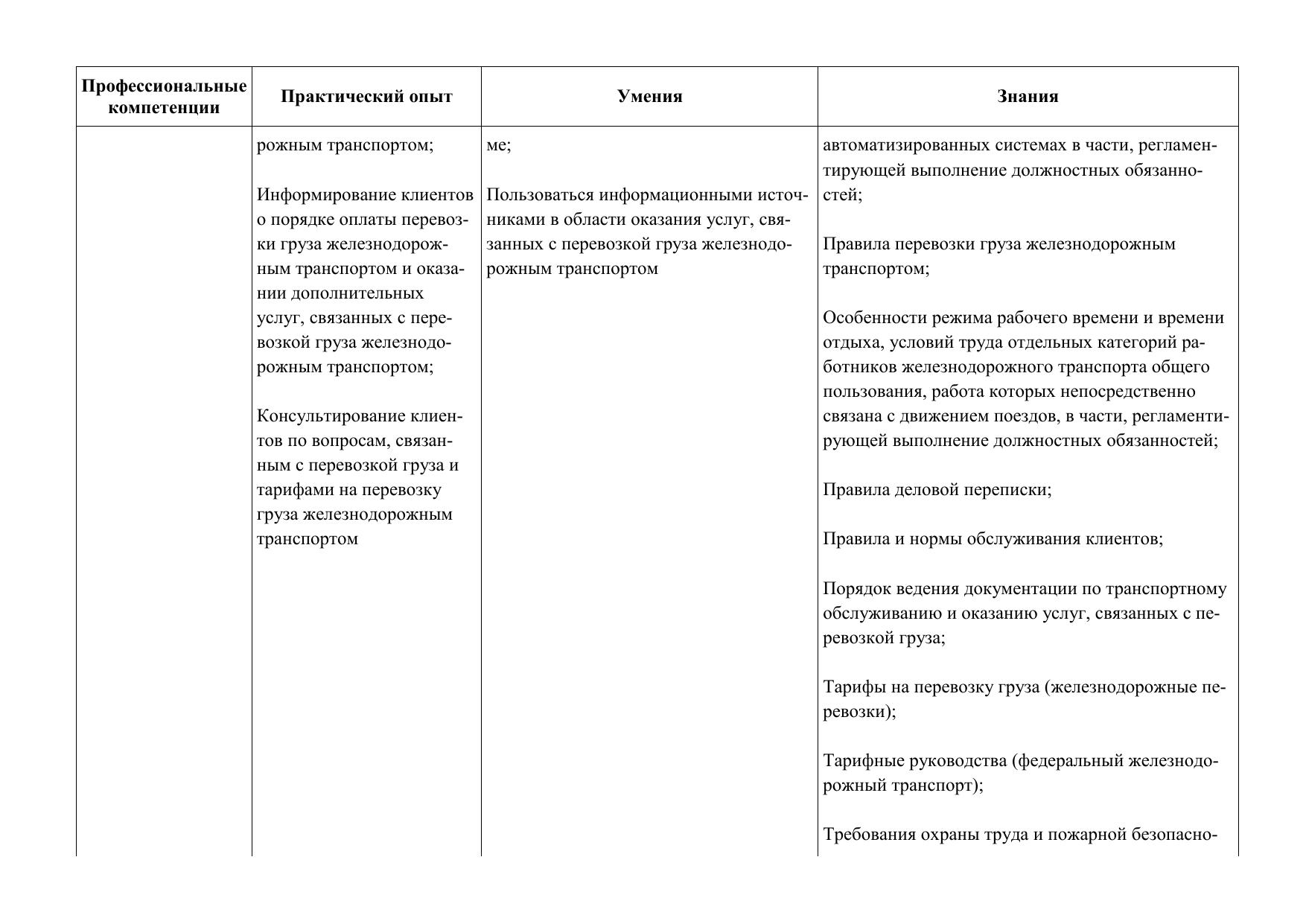 | Профессиональные компетенции | Практический опыт | Умения | Знания |
|---|---|---|---|
| | рожным транспортом;<br><br>Информирование клиентов о порядке оплаты перевозки груза железнодорожным транспортом и оказании дополнительных услуг, связанных с перевозкой груза железнодорожным транспортом;<br><br>Консультирование клиентов по вопросам, связанным с перевозкой груза и тарифами на перевозку груза железнодорожным транспортом | ме;<br><br>Пользоваться информационными источниками в области оказания услуг, связанных с перевозкой груза железнодорожным транспортом | автоматизированных системах в части, регламентирующей выполнение должностных обязанностей;<br><br>Правила перевозки груза железнодорожным транспортом;<br><br>Особенности режима рабочего времени и времени отдыха, условий труда отдельных категорий работников железнодорожного транспорта общего пользования, работа которых непосредственно связана с движением поездов, в части, регламентирующей выполнение должностных обязанностей;<br><br>Правила деловой переписки;<br><br>Правила и нормы обслуживания клиентов;<br><br>Порядок ведения документации по транспортному обслуживанию и оказанию услуг, связанных с перевозкой груза;<br><br>Тарифы на перевозку груза (железнодорожные перевозки);<br><br>Тарифные руководства (федеральный железнодорожный транспорт);<br><br>Требования охраны труда и пожарной безопасно- |